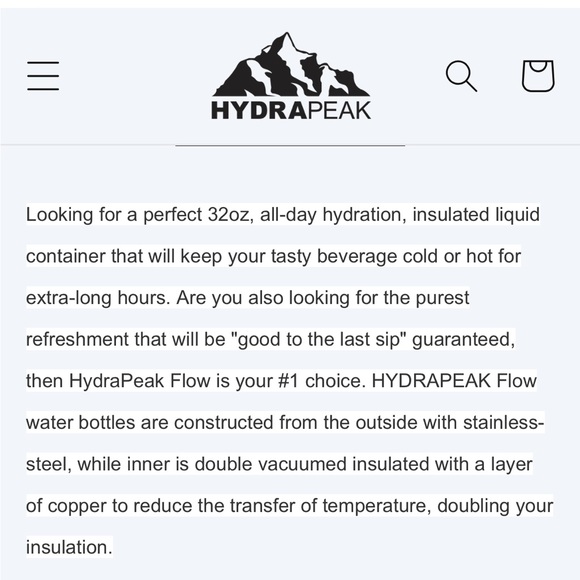 HYDRAPEAK

Looking for a perfect 32oz, all-day hydration, insulated liquid container that will keep your tasty beverage cold or hot for extra-long hours. Are you also looking for the purest refreshment that will be "good to the last sip" guaranteed, then HydraPeak Flow is your #1 choice. HYDRAPEAK Flow water bottles are constructed from the outside with stainless-steel, while inner is double vacuumed insulated with a layer of copper to reduce the transfer of temperature, doubling your insulation.